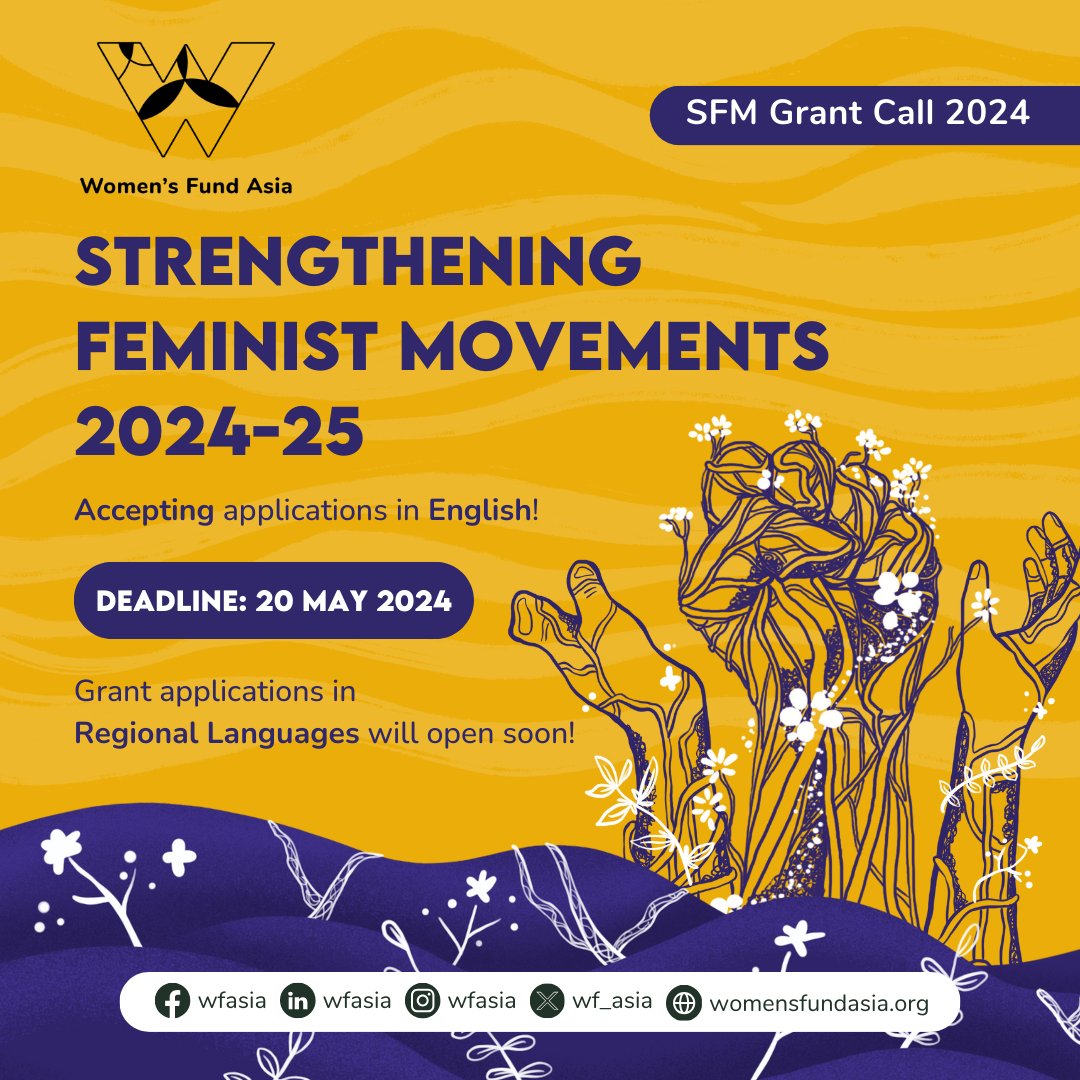 Women's Fund Asia

SFM Grant Call 2024

STRENGTHENING FEMINIST MOVEMENTS 2024-25

Accepting applications in English!

DEADLINE: 20 MAY 2024

Grant applications in Regional Languages will open soon!

wfasia wfasia wfasia wf_asia womensfundasia.org